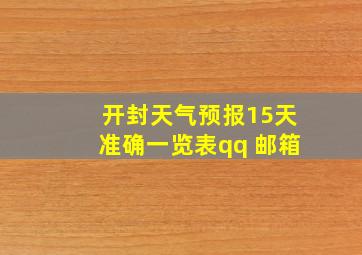 开封天气预报15天准确一览表qq 邮箱